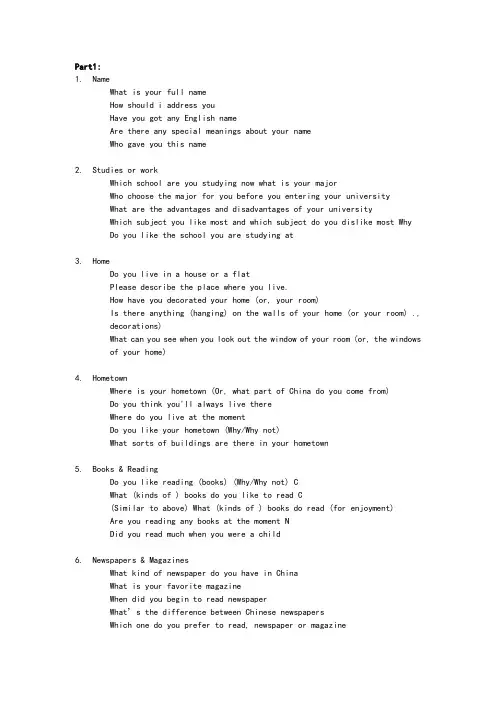 Part1:
1. Name
What is your full name
How should i address you
Have you got any English name
Are there any special meanings about your name
Who gave you this name

2. Studies or work
Which school are you studying now what is your major
Who choose the major for you before you entering your university
What are the advantages and disadvantages of your university
Which subject you like most and which subject do you dislike most Why
Do you like the school you are studying at

3. Home
Do you live in a house or a flat
Please describe the place where you live.
How have you decorated your home (or, your room)
Is there anything (hanging) on the walls of your home (or your room) ., decorations)
What can you see when you look out the window of your room (or, the windows of your home)

4. Hometown
Where is your hometown (Or, what part of China do you come from)
Do you think you'll always live there
Where do you live at the moment
Do you like your hometown (Why/Why not)
What sorts of buildings are there in your hometown

5. Books & Reading
Do you like reading (books) (Why/Why not) C
What (kinds of ) books do you like to read C
(Similar to above) What (kinds of ) books do read (for enjoyment)
Are you reading any books at the moment N
Did you read much when you were a child

6. Newspapers & Magazines
What kind of newspaper do you have in China
What is your favorite magazine
When did you begin to read newspaper
What' s the difference between Chinese newspapers
Which one do you prefer to read, newspaper or magazine